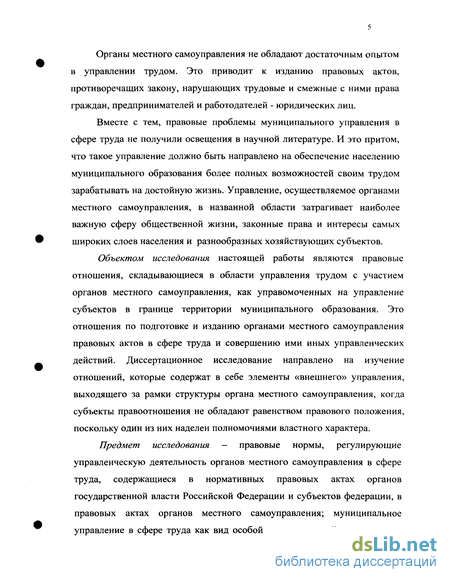 5

Органы местного самоуправления не обладают достаточным опытом в управлении трудом. Это приводит к изданию правовых актов, противоречащих закону, нарушающих трудовые и смежные с ними права граждан, предпринимателей и работодателей - юридических лиц.

Вместе с тем, правовые проблемы муниципального управления в сфере труда не получили освещения в научной литературе. И это притом, что такое управление должно быть направлено на обеспечение населению муниципального образования более полных возможностей своим трудом зарабатывать на достойную жизнь. Управление, осуществляемое органами местного самоуправления, в названной области затрагивает наиболее важную сферу общественной жизни, законные права и интересы самых широких слоев населения и разнообразных хозяйствующих субъектов.

Объектом исследования настоящей работы являются правовые отношения, складывающиеся в области управления трудом с участием органов местного самоуправления, как управомоченных на управление субъектов в границе территории муниципального образования. Это отношения по подготовке и изданию органами местного самоуправления правовых актов в сфере труда и совершению ими иных управленческих действий. Диссертационное исследование направлено на изучение отношений, которые содержат в себе элементы «внешнего» управления, выходящего за рамки структуры органа местного самоуправления, когда субъекты правоотношения не обладают равенством правового положения, поскольку один из них наделен полномочиями властного характера.

Предмет исследования – правовые нормы, регулирующие управленческую деятельность органов местного самоуправления в сфере труда, содержащиеся в нормативных правовых актах органов государственной власти Российской Федерации и субъектов федерации, в правовых актах органов местного самоуправления; муниципальное управление в сфере труда как вид особой

dsLib.net
библиотека диссертаций